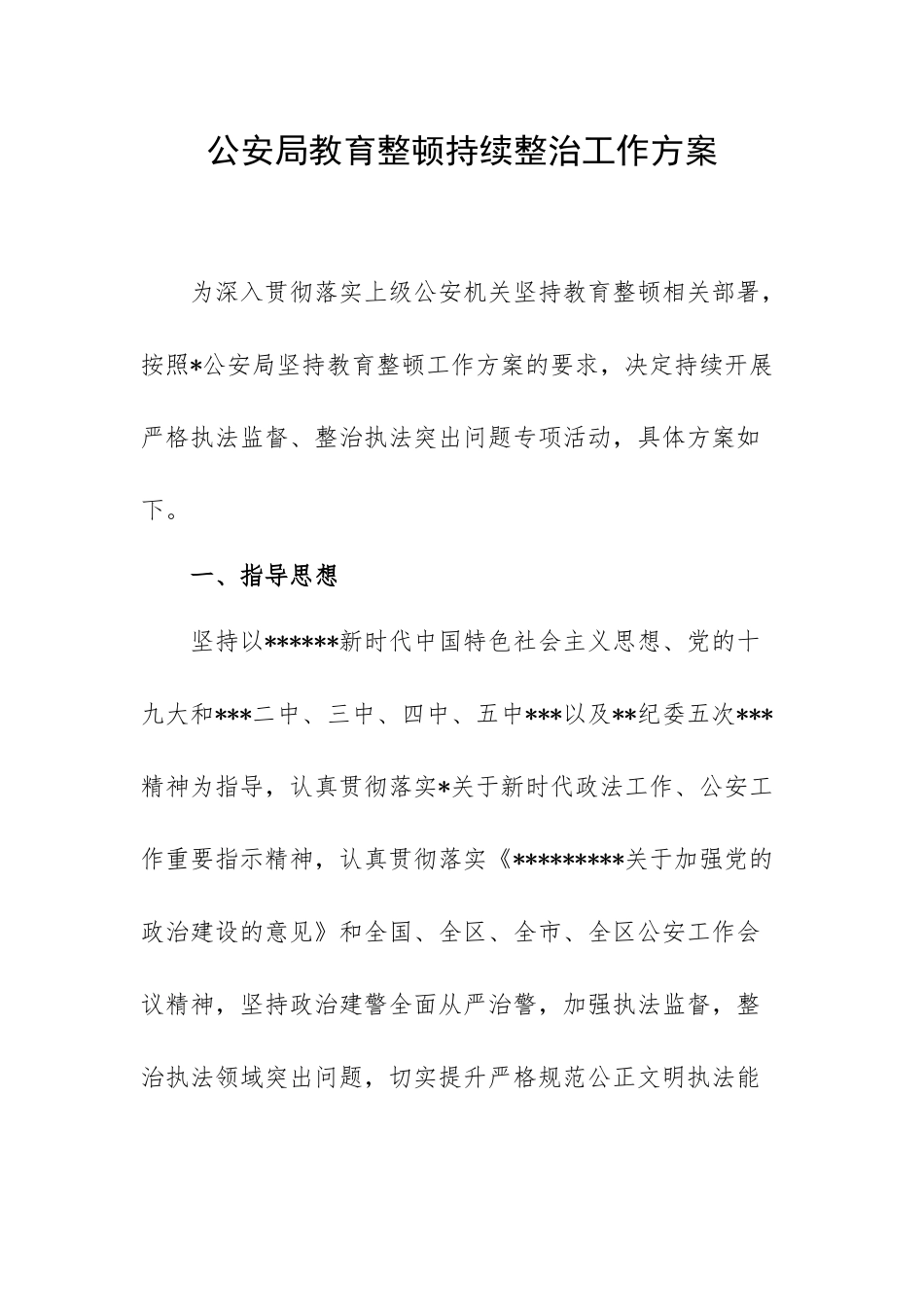 公安局教育整顿持续整治工作方案

为深入贯彻落实上级公安机关坚持教育整顿相关部署，按照*公安局坚持教育整顿工作方案的要求，决定持续开展严格执法监督、整治执法突出问题专项活动，具体方案如下。

一、指导思想

坚持以******新时代中国特色社会主义思想、党的十九大和***二中、三中、四中、五中***以及**纪委五次***精神为指导，认真贯彻落实*关于新时代政法工作、公安工作重要指示精神，认真贯彻落实《*********关于加强党的政治建设的意见》和全国、全区、全市、全区公安工作会议精神，坚持政治建警全面从严治警，加强执法监督，整治执法领域突出问题，切实提升严格规范公正文明执法能